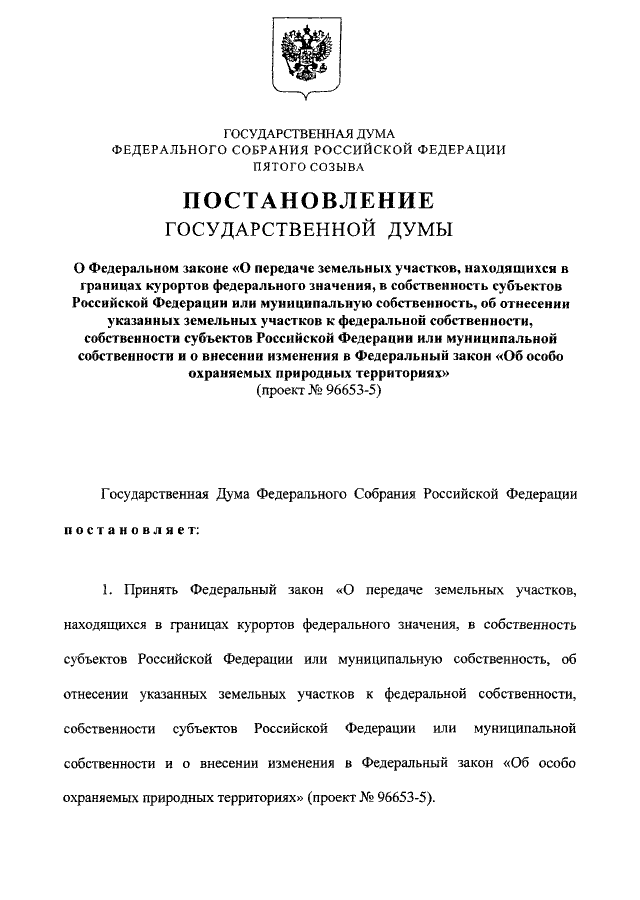 ГОСУДАРСТВЕННАЯ ДУМА
ФЕДЕРАЛЬНОГО СОБРАНИЯ РОССИЙСКОЙ ФЕДЕРАЦИИ
ПЯТОГО СОЗЫВА

ПОСТАНОВЛЕНИЕ
ГОСУДАРСТВЕННОЙ ДУМЫ

О Федеральном законе «О передаче земельных участков, находящихся в границах курортов федерального значения, в собственность субъектов Российской Федерации или муниципальную собственность, об отнесении указанных земельных участков к федеральной собственности, собственности субъектов Российской Федерации или муниципальной собственности и о внесении изменения в Федеральный закон «Об особо охраняемых природных территориях»
(проект № 96653-5)

Государственная Дума Федерального Собрания Российской Федерации постановляет:

1. Принять Федеральный закон «О передаче земельных участков, находящихся в границах курортов федерального значения, в собственность субъектов Российской Федерации или муниципальную собственность, об отнесении указанных земельных участков к федеральной собственности, собственности субъектов Российской Федерации или муниципальной собственности и о внесении изменения в Федеральный закон «Об особо охраняемых природных территориях» (проект № 96653-5).